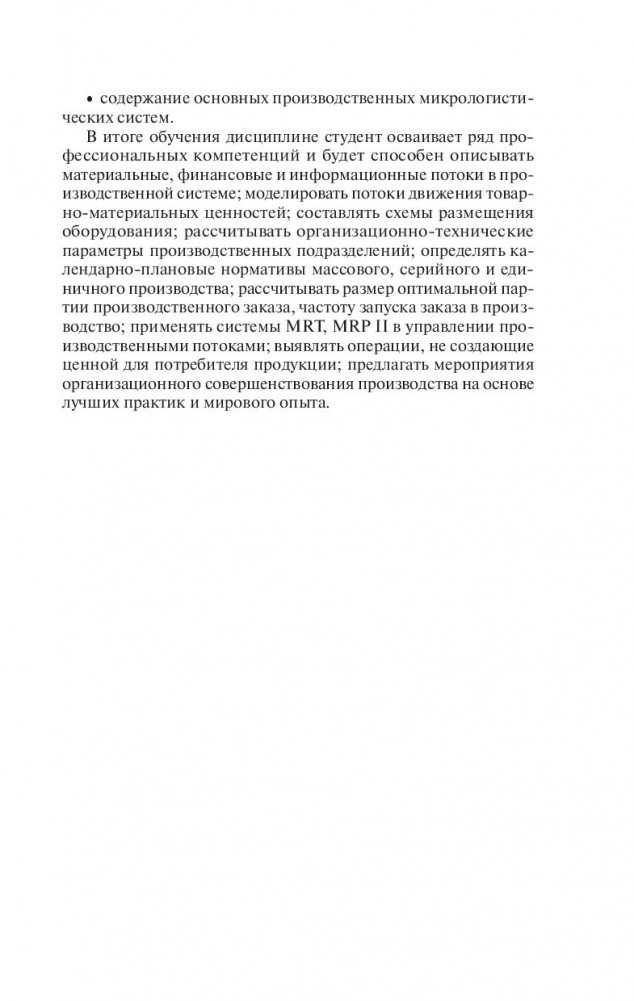 • содержание основных производственных микрологистических систем.

В итоге обучения дисциплине студент осваивает ряд профессиональных компетенций и будет способен описывать материальные, финансовые и информационные потоки в производственной системе; моделировать потоки движения товарно-материальных ценностей; составлять схемы размещения оборудования; рассчитывать организационно-технические параметры производственных подразделений; определять календарно-плановые нормативы массового, серийного и единичного производства; рассчитывать размер оптимальной партии производственного заказа, частоту запуска заказа в производство; применять системы MRT, MRP II в управлении производственными потоками; выявлять операции, не создающие ценной для потребителя продукции; предлагать мероприятия организационного совершенствования производства на основе лучших практик и мирового опыта.